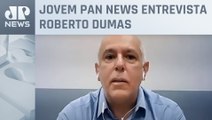 JP
NEWS

JOVEM PAN NEWS ENTREVISTA ROBERTO DUMAS